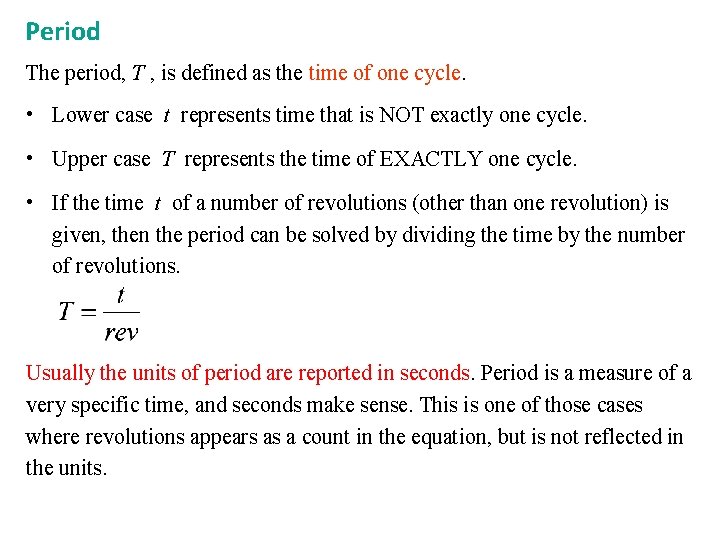 Period

The period, $T$ , is defined as the time of one cycle.

• Lower case $t$ represents time that is NOT exactly one cycle.

• Upper case $T$ represents the time of EXACTLY one cycle.

• If the time $t$ of a number of revolutions (other than one revolution) is given, then the period can be solved by dividing the time by the number of revolutions.

$T = \frac{t}{rev}$

Usually the units of period are reported in seconds. Period is a measure of a very specific time, and seconds make sense. This is one of those cases where revolutions appears as a count in the equation, but is not reflected in the units.